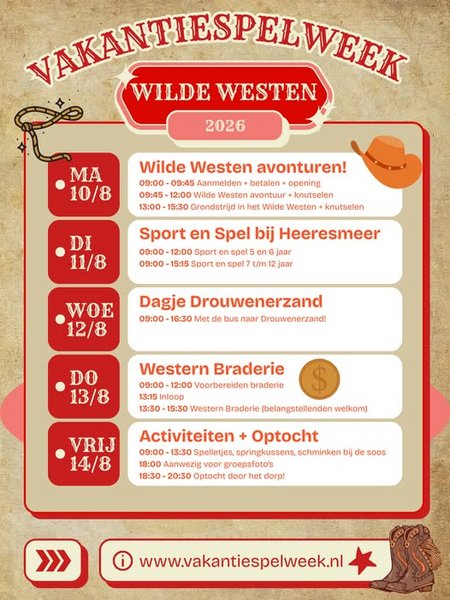 VAKANTIESPELWEEK

WILDE WESTEN

2026

MA 10/8

Wilde Westen avonturen!

09:00 - 09:45 Aanmelden + betalen + opening
09:45 - 12:00 Wilde Westen avontuur + knutselen
13:00 - 15:30 Grondstrijd in het Wilde Westen + knutselen

DI 11/8

Sport en Spel bij Heeresmeer

09:00 - 12:00 Sport en spel 5 en 6 jaar
09:00 - 15:15 Sport en spel 7 t/m 12 jaar

WOE 12/8

Dagje Drouwenerzand

09:00 - 16:30 Met de bus naar Drouwenerzand!

DO 13/8

Western Braderie

09:00 - 12:00 Voorbereiden braderie
13:15 Inloop
13:30 - 15:30 Western Braderie (belangstellenden welkom)

VRIJ 14/8

Activiteiten + Optocht

09:00 - 13:30 Spelletjes, springkussens, schminken bij de soos
18:00 Aanwezig voor groepsfoto's
18:30 - 20:30 Optocht door het dorp!

www.vakantiespelweek.nl